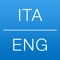 ITA
ENG